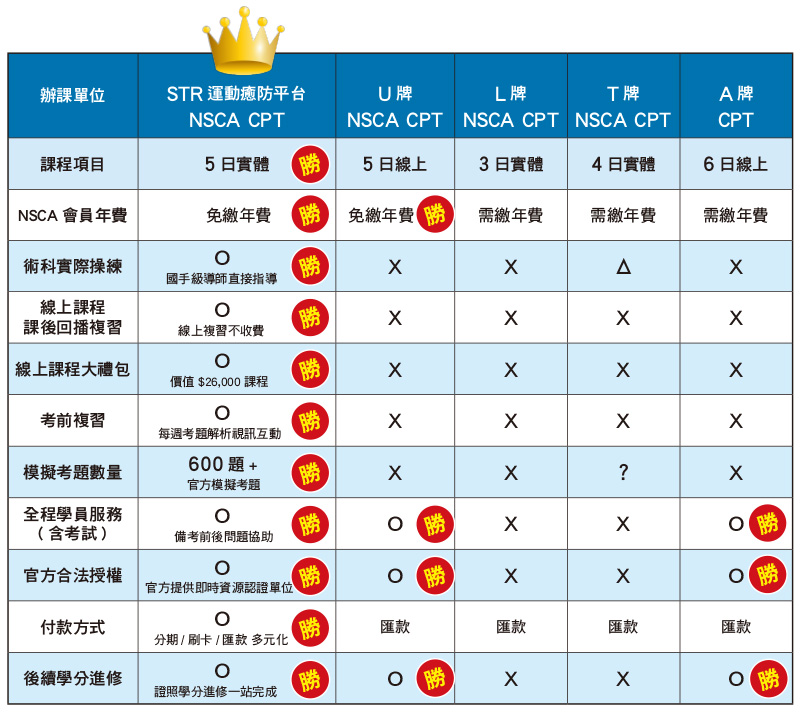 | 辦課單位 | STR 運動癒防平台 NSCA CPT | U 牌 NSCA CPT | L 牌 NSCA CPT | T 牌 NSCA CPT | A 牌 CPT |
|---|---|---|---|---|---|
| 課程項目 | 5 日實體 勝 | 5 日線上 | 3 日實體 | 4 日實體 | 6 日線上 |
| NSCA 會員年費 | 免繳年費 勝 | 免繳年費 勝 | 需繳年費 | 需繳年費 | 需繳年費 |
| 術科實際操練 | O 國手級導師直接指導 勝 | X | X | Δ | X |
| 線上課程 課後回播複習 | O 線上複習不收費 勝 | X | X | X | X |
| 線上課程大禮包 | O 價值 $26,000 課程 勝 | X | X | X | X |
| 考前複習 | O 每週考題解析視訊互動 勝 | X | X | X | X |
| 模擬考題數量 | 600 題 + 官方模擬考題 勝 | X | X | ? | X |
| 全程學員服務 (含考試) | O 備考前後問題協助 勝 | O 勝 | X | X | O 勝 |
| 官方合法授權 | O 官方提供即時資源認證單位 勝 | O 勝 | X | X | O 勝 |
| 付款方式 | O 分期 / 刷卡 / 匯款 多元化 勝 | 匯款 | 匯款 | 匯款 | 匯款 |
| 後續學分進修 | O 證照學分進修一站完成 勝 | O 勝 | X | X | O 勝 |